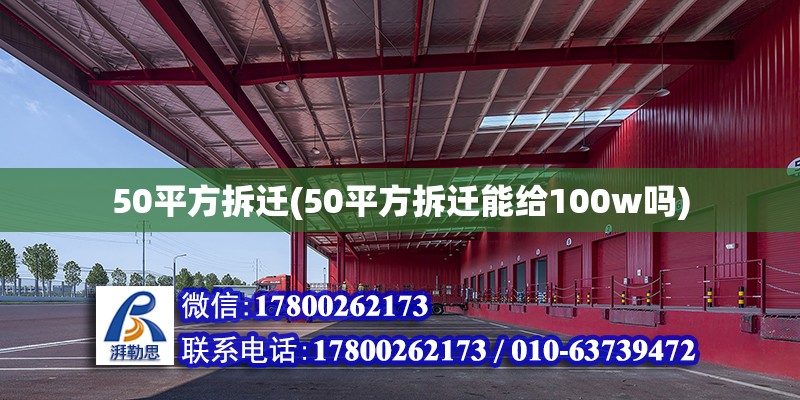 50平方拆迁(50平方拆迁能给100w吗)

湃勒思

微信:17800262173

联系电话:17800262173 / 010-63739472